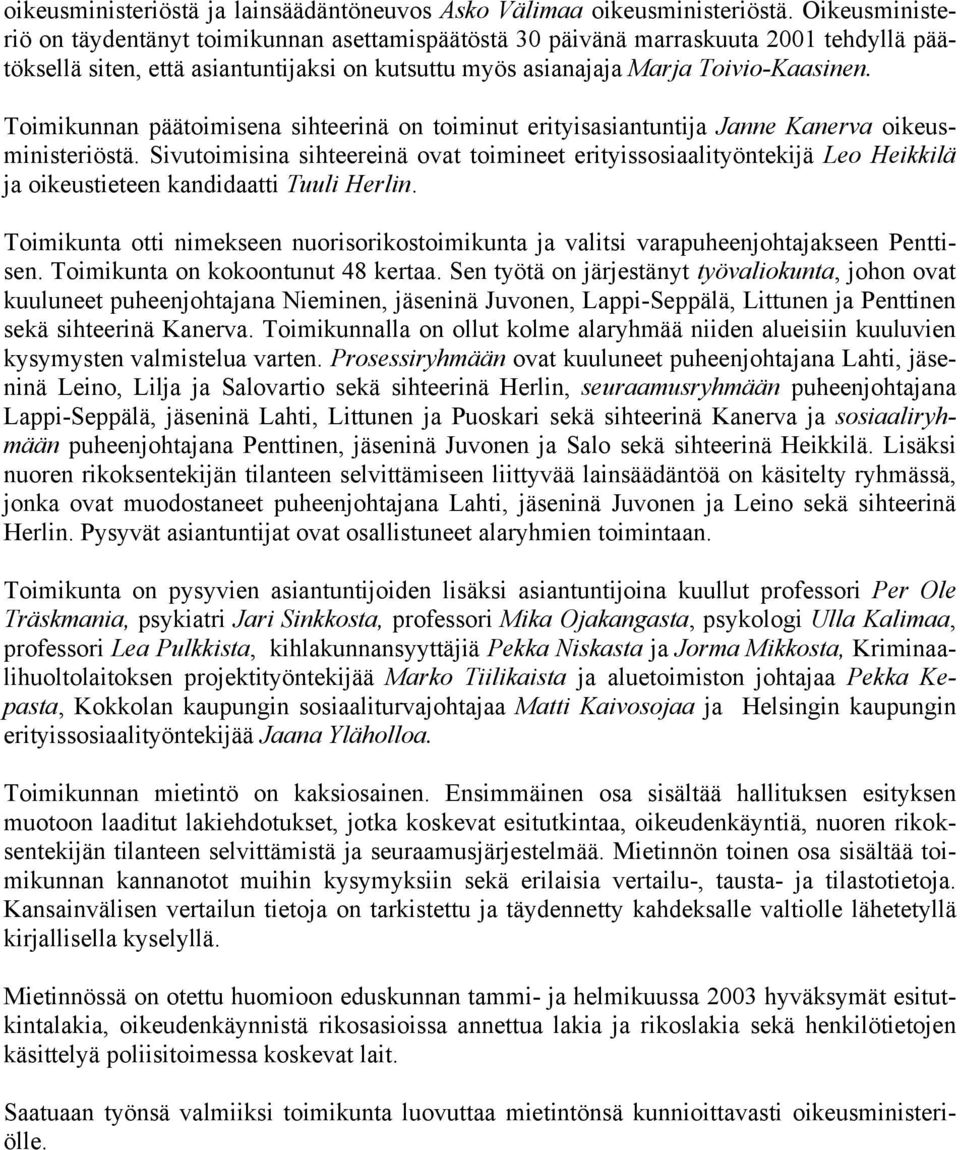 oikeusministeriöstä ja lainsäädäntöneuvos Asko Välimaa oikeusministeriöstä. Oikeusministeriö on täydentänyt toimikunnan asettamispäätöstä 30 päivänä marraskuuta 2001 tehdyllä päätöksellä siten, että asiantuntijaksi on kutsuttu myös asianajaja Marja Toivio-Kaasinen.

Toimikunnan päätoimisena sihteerinä on toiminut erityisasiantuntija Janne Kanerva oikeusministeriöstä. Sivutoimisina sihteereinä ovat toimineet erityissosiaalityöntekijä Leo Heikkilä ja oikeustieteen kandidaatti Tuuli Herlin.

Toimikunta otti nimekseen nuorisorikostoimikunta ja valitsi varapuheenjohtajakseen Penttisen. Toimikunta on kokoontunut 48 kertaa. Sen työtä on järjestänyt työvaliokunta, johon ovat kuuluneet puheenjohtajana Nieminen, jäseninä Juvonen, Lappi-Seppälä, Littunen ja Penttinen sekä sihteerinä Kanerva. Toimikunnalla on ollut kolme alaryhmää niiden alueisiin kuuluvien kysymysten valmistelua varten. Prosessiryhmään ovat kuuluneet puheenjohtajana Lahti, jäseninä Leino, Lilja ja Salovartio sekä sihteerinä Herlin, seuraamusryhmään puheenjohtajana Lappi-Seppälä, jäseninä Lahti, Littunen ja Puoskari sekä sihteerinä Kanerva ja sosiaaliryhmään puheenjohtajana Penttinen, jäseninä Juvonen ja Salo sekä sihteerinä Heikkilä. Lisäksi nuoren rikoksentekijän tilanteen selvittämiseen liittyvää lainsäädäntöä on käsitelty ryhmässä, jonka ovat muodostaneet puheenjohtajana Lahti, jäseninä Juvonen ja Leino sekä sihteerinä Herlin. Pysyvät asiantuntijat ovat osallistuneet alaryhmien toimintaan.

Toimikunta on pysyvien asiantuntijoiden lisäksi asiantuntijoina kuullut professori Per Ole Träskmania, psykiatri Jari Sinkkosta, professori Mika Ojakangasta, psykologi Ulla Kalimaa, professori Lea Pulkkista, kihlakunnansyyttäjiä Pekka Niskasta ja Jorma Mikkosta, Kriminaalihuoltolaitoksen projektityöntekijää Marko Tiilikaista ja aluetoimiston johtajaa Pekka Kepasta, Kokkolan kaupungin sosiaaliturvajohtajaa Matti Kaivosojaa ja Helsingin kaupungin erityissosiaalityöntekijää Jaana Yläholloa.

Toimikunnan mietintö on kaksiosainen. Ensimmäinen osa sisältää hallituksen esityksen muotoon laaditut lakiehdotukset, jotka koskevat esitutkintaa, oikeudenkäyntiä, nuoren rikoksentekijän tilanteen selvittämistä ja seuraamusjärjestelmää. Mietinnön toinen osa sisältää toimikunnan kannanotot muihin kysymyksiin sekä erilaisia vertailu-, tausta- ja tilastotietoja. Kansainvälisen vertailun tietoja on tarkistettu ja täydennetty kahdeksalle valtiolle lähetetyllä kirjallisella kyselyllä.

Mietinnössä on otettu huomioon eduskunnan tammi- ja helmikuussa 2003 hyväksymät esitutkintalakia, oikeudenkäynnistä rikosasioissa annettua lakia ja rikoslakia sekä henkilötietojen käsittelyä poliisitoimessa koskevat lait.

Saatuaan työnsä valmiiksi toimikunta luovuttaa mietintönsä kunnioittavasti oikeusministeriölle.